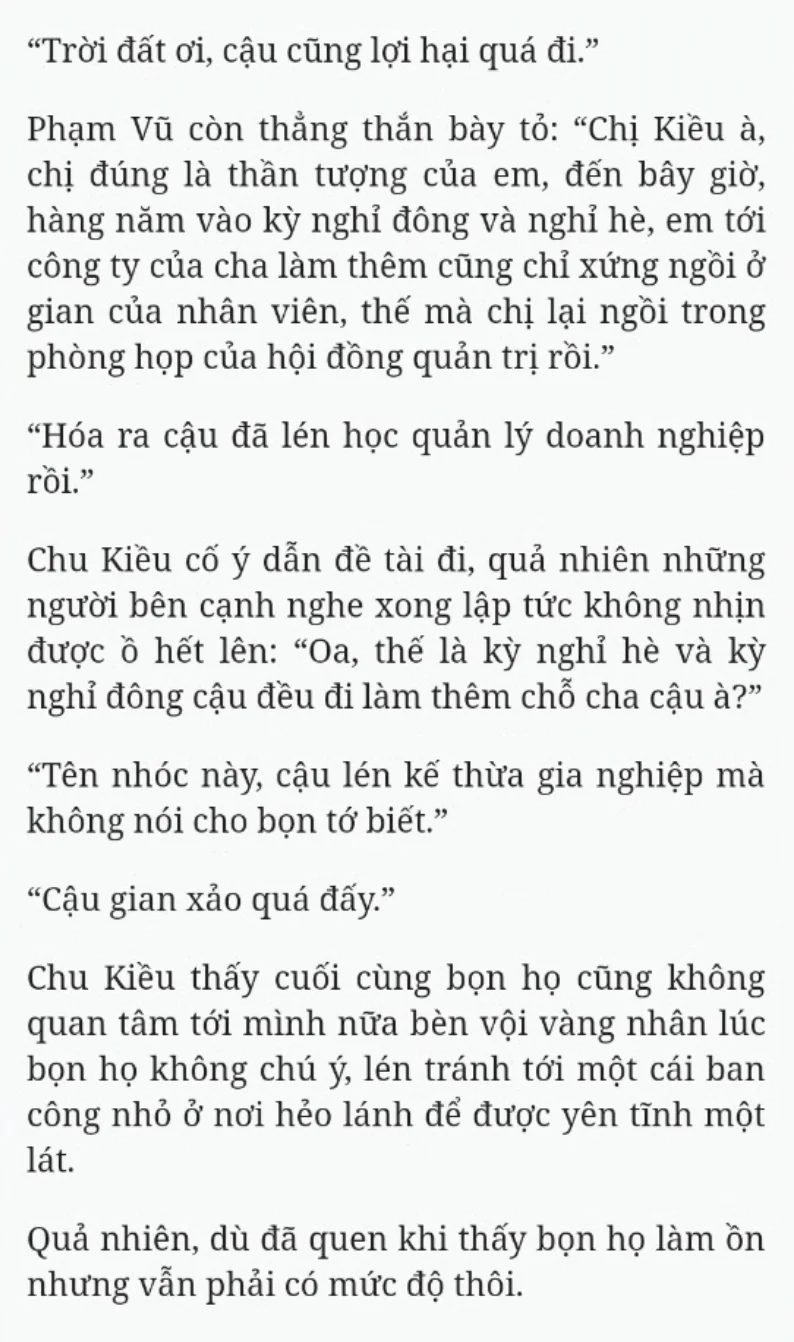 “Trời đất ơi, cậu cũng lợi hại quá đi.”

Phạm Vũ còn thẳng thắn bày tỏ: “Chị Kiều à, chị đúng là thần tượng của em, đến bây giờ, hàng năm vào kỳ nghỉ đông và nghỉ hè, em tới công ty của cha làm thêm cũng chỉ xứng ngồi ở gian của nhân viên, thế mà chị lại ngồi trong phòng họp của hội đồng quản trị rồi.”

“Hóa ra cậu đã lén học quản lý doanh nghiệp rồi.”

Chu Kiều cố ý dẫn đề tài đi, quả nhiên những người bên cạnh nghe xong lập tức không nhịn được ồ hết lên: “Oa, thế là kỳ nghỉ hè và kỳ nghỉ đông cậu đều đi làm thêm chỗ cha cậu à?”

“Tên nhóc này, cậu lén kế thừa gia nghiệp mà không nói cho bọn tớ biết.”

“Cậu gian xảo quá đấy.”

Chu Kiều thấy cuối cùng bọn họ cũng không quan tâm tới mình nữa bèn vội vàng nhân lúc bọn họ không chú ý, lén tránh tới một cái ban công nhỏ ở nơi hẻo lánh để được yên tĩnh một lát.

Quả nhiên, dù đã quen khi thấy bọn họ làm ồn nhưng vẫn phải có mức độ thôi.